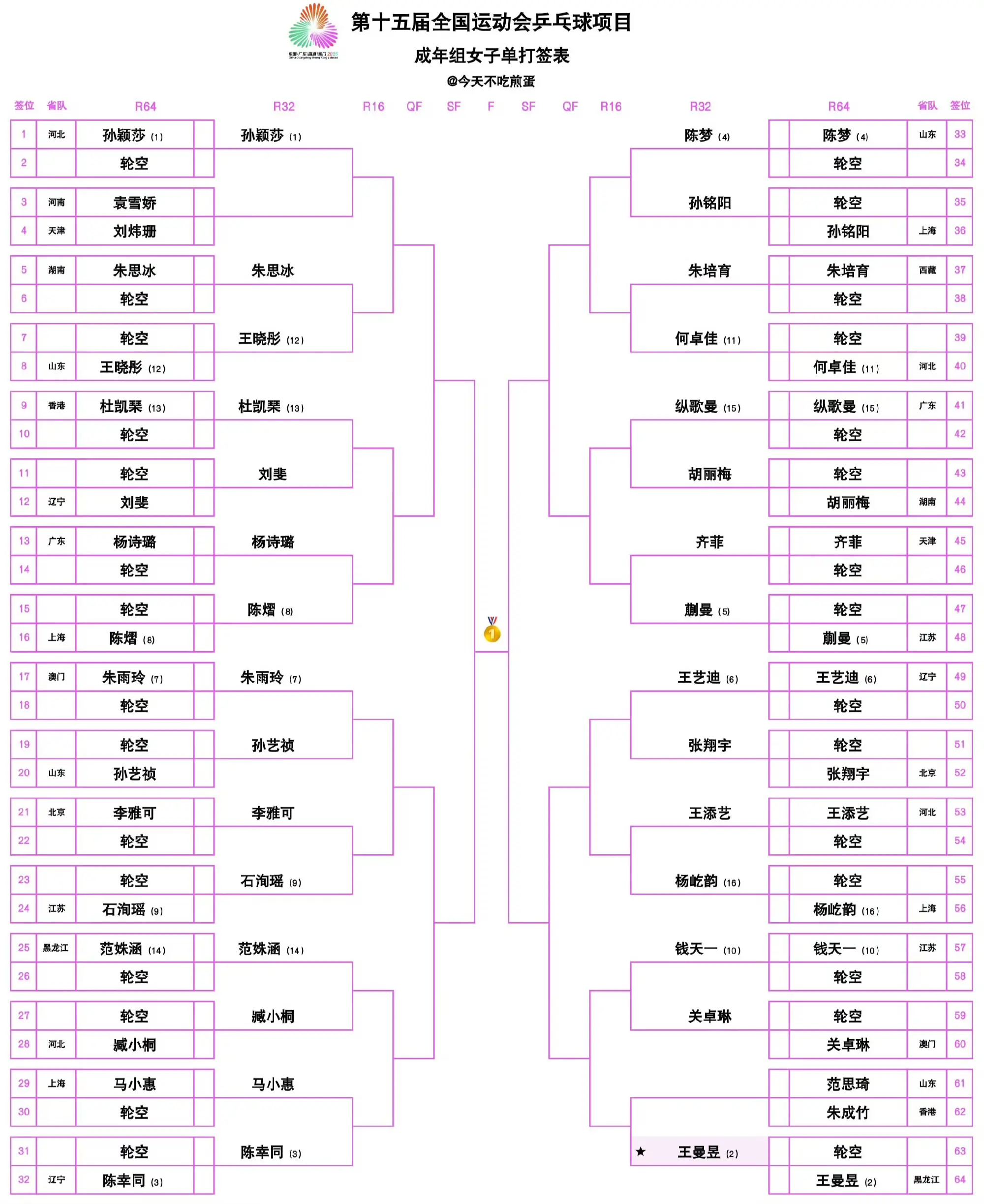 中国·广东|香港|澳门 2025

第十五届全国运动会乒乓球项目

成年组女子单打签表

@今天不吃煎蛋

签位 省队 R64 R32 R16 QF SF F SF QF R16 R32 R64 省队 签位

| 签位 | 省队 | R64 | R32 |
|---|---|---|---|
| 1 | 河北 | 孙颖莎 (1) | 孙颖莎 (1) |
| 2 | | 轮空 | |
| 3 | 河南 | 袁雪娇 | |
| 4 | 天津 | 刘炜珊 | |
| 5 | 湖南 | 朱思冰 | 朱思冰 |
| 6 | | 轮空 | |
| 7 | | 轮空 | 王晓彤 (12) |
| 8 | 山东 | 王晓彤 (12) | |
| 9 | 香港 | 杜凯琹 (13) | 杜凯琹 (13) |
| 10 | | 轮空 | |
| 11 | | 轮空 | 刘斐 |
| 12 | 辽宁 | 刘斐 | |
| 13 | 广东 | 杨诗璐 | 杨诗璐 |
| 14 | | 轮空 | |
| 15 | | 轮空 | 陈熠 (8) |
| 16 | 上海 | 陈熠 (8) | |
| 17 | 澳门 | 朱雨玲 (7) | 朱雨玲 (7) |
| 18 | | 轮空 | |
| 19 | | 轮空 | 孙艺祯 |
| 20 | 山东 | 孙艺祯 | |
| 21 | 北京 | 李雅可 | 李雅可 |
| 22 | | 轮空 | |
| 23 | | 轮空 | 石洵瑶 (9) |
| 24 | 江苏 | 石洵瑶 (9) | |
| 25 | 黑龙江 | 范姝涵 (14) | 范姝涵 (14) |
| 26 | | 轮空 | |
| 27 | | 轮空 | 臧小桐 |
| 28 | 河北 | 臧小桐 | |
| 29 | 上海 | 马小惠 | 马小惠 |
| 30 | | 轮空 | |
| 31 | | 轮空 | 陈幸同 (3) |
| 32 | 辽宁 | 陈幸同 (3) | |

| R32 | R64 | 省队 | 签位 |
|---|---|---|---|
| 陈梦 (4) | 陈梦 (4) | 山东 | 33 |
| | 轮空 | | 34 |
| 孙铭阳 | 轮空 | | 35 |
| | 孙铭阳 | 上海 | 36 |
| 朱培育 | 朱培育 | 西藏 | 37 |
| | 轮空 | | 38 |
| 何卓佳 (11) | 轮空 | | 39 |
| | 何卓佳 (11) | 河北 | 40 |
| 纵歌曼 (15) | 纵歌曼 (15) | 广东 | 41 |
| | 轮空 | | 42 |
| 胡丽梅 | 轮空 | | 43 |
| | 胡丽梅 | 湖南 | 44 |
| 齐菲 | 齐菲 | 天津 | 45 |
| | 轮空 | | 46 |
| 蒯曼 (5) | 轮空 | | 47 |
| | 蒯曼 (5) | 江苏 | 48 |
| 王艺迪 (6) | 王艺迪 (6) | 辽宁 | 49 |
| | 轮空 | | 50 |
| 张翔宇 | 轮空 | | 51 |
| | 张翔宇 | 北京 | 52 |
| 王添艺 | 王添艺 | 河北 | 53 |
| | 轮空 | | 54 |
| 杨屹韵 (16) | 轮空 | | 55 |
| | 杨屹韵 (16) | 上海 | 56 |
| 钱天一 (10) | 钱天一 (10) | 江苏 | 57 |
| | 轮空 | | 58 |
| 关卓琳 | 轮空 | | 59 |
| | 关卓琳 | 澳门 | 60 |
| | 范思琦 | 山东 | 61 |
| | 朱成竹 | 香港 | 62 |
| ★ 王曼昱 (2) | 轮空 | | 63 |
| | 王曼昱 (2) | 黑龙江 | 64 |